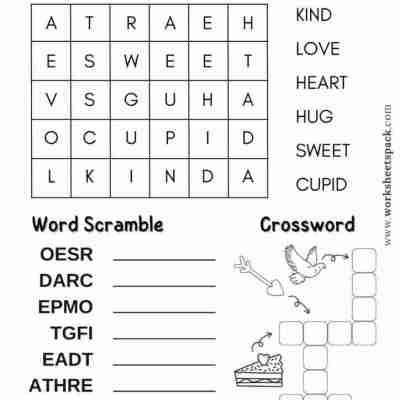 | A | T | R | A | E | H |
|---|---|---|---|---|---|
| E | S | W | E | E | T |
| V | S | G | U | H | A |
| O | C | U | P | I | D |
| L | K | I | N | D | A |

KIND
LOVE
HEART
HUG
SWEET
CUPID

Word Scramble

OESR ____
DARC ____
EPMO ____
TGFI ____
EADT ____
ATHRE ____

Crossword

www.worksheetspack.com